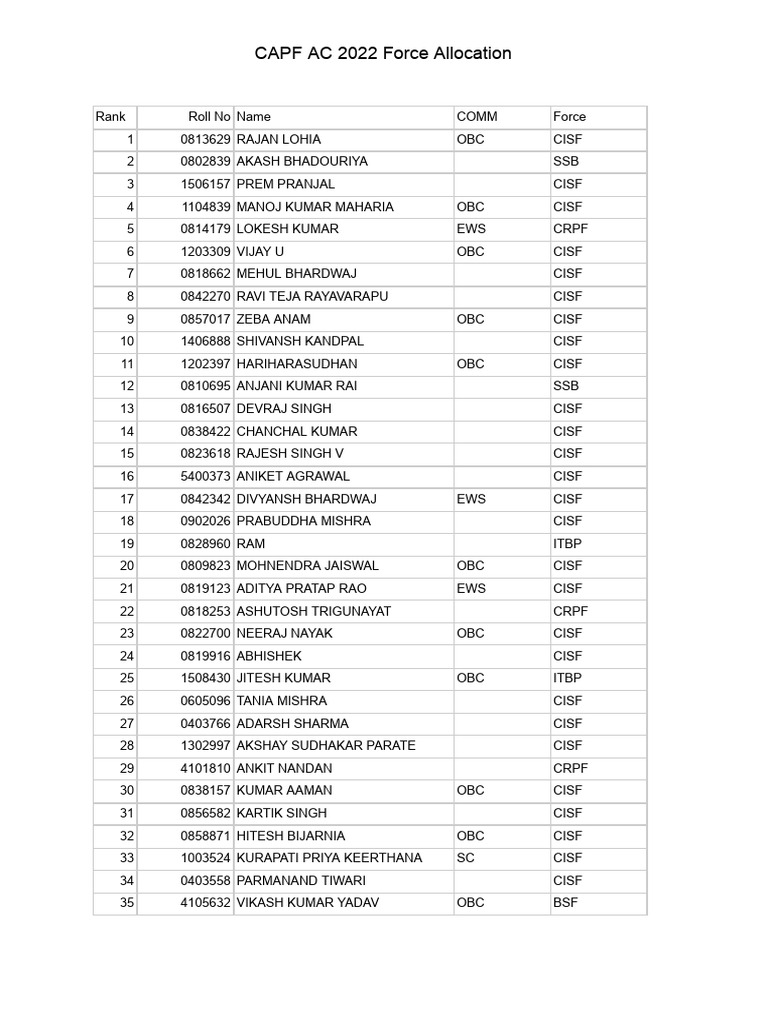 CAPF AC 2022 Force Allocation

| Rank | Roll No | Name | COMM | Force |
|---|---|---|---|---|
| 1 | 0813629 | RAJAN LOHIA | OBC | CISF |
| 2 | 0802839 | AKASH BHADOURIYA | | SSB |
| 3 | 1506157 | PREM PRANJAL | | CISF |
| 4 | 1104839 | MANOJ KUMAR MAHARIA | OBC | CISF |
| 5 | 0814179 | LOKESH KUMAR | EWS | CRPF |
| 6 | 1203309 | VIJAY U | OBC | CISF |
| 7 | 0818662 | MEHUL BHARDWAJ | | CISF |
| 8 | 0842270 | RAVI TEJA RAYAVARAPU | | CISF |
| 9 | 0857017 | ZEBA ANAM | OBC | CISF |
| 10 | 1406888 | SHIVANSH KANDPAL | | CISF |
| 11 | 1202397 | HARIHARASUDHAN | OBC | CISF |
| 12 | 0810695 | ANJANI KUMAR RAI | | SSB |
| 13 | 0816507 | DEVRAJ SINGH | | CISF |
| 14 | 0838422 | CHANCHAL KUMAR | | CISF |
| 15 | 0823618 | RAJESH SINGH V | | CISF |
| 16 | 5400373 | ANIKET AGRAWAL | | CISF |
| 17 | 0842342 | DIVYANSH BHARDWAJ | EWS | CISF |
| 18 | 0902026 | PRABUDDHA MISHRA | | CISF |
| 19 | 0828960 | RAM | | ITBP |
| 20 | 0809823 | MOHNENDRA JAISWAL | OBC | CISF |
| 21 | 0819123 | ADITYA PRATAP RAO | EWS | CISF |
| 22 | 0818253 | ASHUTOSH TRIGUNAYAT | | CRPF |
| 23 | 0822700 | NEERAJ NAYAK | OBC | CISF |
| 24 | 0819916 | ABHISHEK | | CISF |
| 25 | 1508430 | JITESH KUMAR | OBC | ITBP |
| 26 | 0605096 | TANIA MISHRA | | CISF |
| 27 | 0403766 | ADARSH SHARMA | | CISF |
| 28 | 1302997 | AKSHAY SUDHAKAR PARATE | | CISF |
| 29 | 4101810 | ANKIT NANDAN | | CRPF |
| 30 | 0838157 | KUMAR AAMAN | OBC | CISF |
| 31 | 0856582 | KARTIK SINGH | | CISF |
| 32 | 0858871 | HITESH BIJARNIA | OBC | CISF |
| 33 | 1003524 | KURAPATI PRIYA KEERTHANA | SC | CISF |
| 34 | 0403558 | PARMANAND TIWARI | | CISF |
| 35 | 4105632 | VIKASH KUMAR YADAV | OBC | BSF |